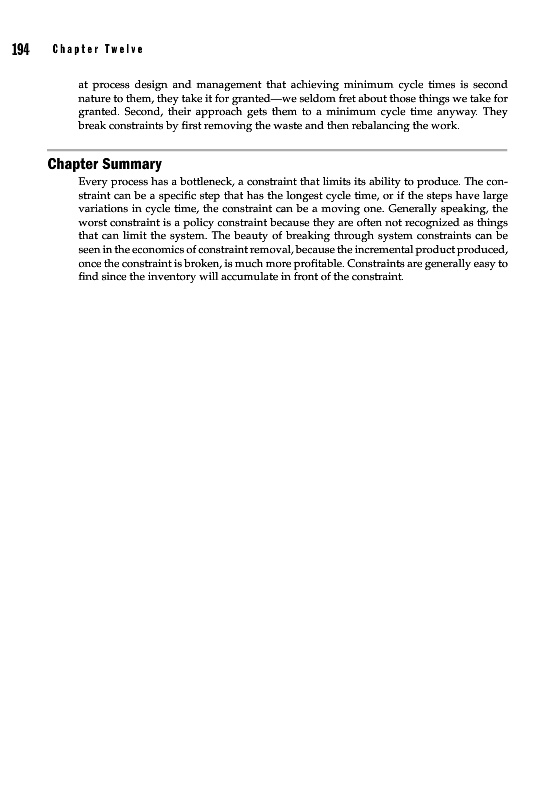 194 Chapter Twelve

at process design and management that achieving minimum cycle times is second nature to them, they take it for granted—we seldom fret about those things we take for granted. Second, their approach gets them to a minimum cycle time anyway. They break constraints by first removing the waste and then rebalancing the work.

Chapter Summary

Every process has a bottleneck, a constraint that limits its ability to produce. The constraint can be a specific step that has the longest cycle time, or if the steps have large variations in cycle time, the constraint can be a moving one. Generally speaking, the worst constraint is a policy constraint because they are often not recognized as things that can limit the system. The beauty of breaking through system constraints can be seen in the economics of constraint removal, because the incremental product produced, once the constraint is broken, is much more profitable. Constraints are generally easy to find since the inventory will accumulate in front of the constraint.